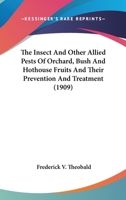 —KESSINGER'S RARE REPRINTS—

The Insect And Other Allied Pests Of Orchard, Bush And Hothouse Fruits And Their Prevention And Treatment (1909)

Frederick V. Theobald